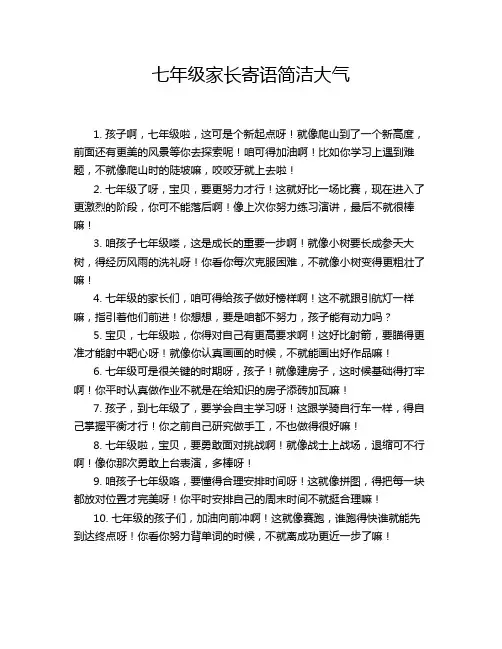 七年级家长寄语简洁大气

1. 孩子啊，七年级啦，这可是个新起点呀！就像爬山到了一个新高度，前面还有更美的风景等你去探索呢！咱可得加油啊！比如你学习上遇到难题，不就像爬山时的陡坡嘛，咬咬牙就上去啦！

2. 七年级了呀，宝贝，要更努力才行！这就好比一场比赛，现在进入了更激烈的阶段，你可不能落后啊！像上次你努力练习演讲，最后不就很棒嘛！

3. 咱孩子七年级喽，这是成长的重要一步啊！就像小树要长成参天大树，得经历风雨的洗礼呀！你看你每次克服困难，不就像小树变得更粗壮了嘛！

4. 七年级的家长们，咱可得给孩子做好榜样啊！这不就跟引航灯一样嘛，指引着他们前进！你想想，要是咱都不努力，孩子能有动力吗？

5. 宝贝，七年级啦，你得对自己有更高要求啊！这好比射箭，要瞄得更准才能射中靶心呀！就像你认真画画的时候，不就能画出好作品嘛！

6. 七年级可是很关键的时期呀，孩子！就像建房子，这时候基础得打牢啊！你平时认真做作业不就是在给知识的房子添砖加瓦嘛！

7. 孩子，到七年级了，要学会自主学习呀！这跟学骑自行车一样，得自己掌握平衡才行！你之前自己研究做手工，不也做得很好嘛！

8. 七年级啦，宝贝，要勇敢面对挑战啊！就像战士上战场，退缩可不行啊！像你那次勇敢上台表演，多棒呀！

9. 咱孩子七年级咯，要懂得合理安排时间呀！这就像拼图，得把每一块都放对位置才完美呀！你平时安排自己的周末时间不就挺合理嘛！

10. 七年级的孩子们，加油向前冲啊！这就像赛跑，谁跑得快谁就能先到达终点呀！你看你努力背单词的时候，不就离成功更近一步了嘛！